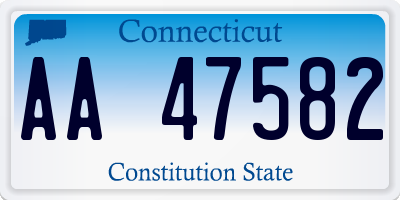 Connecticut

AA 47582

Constitution State